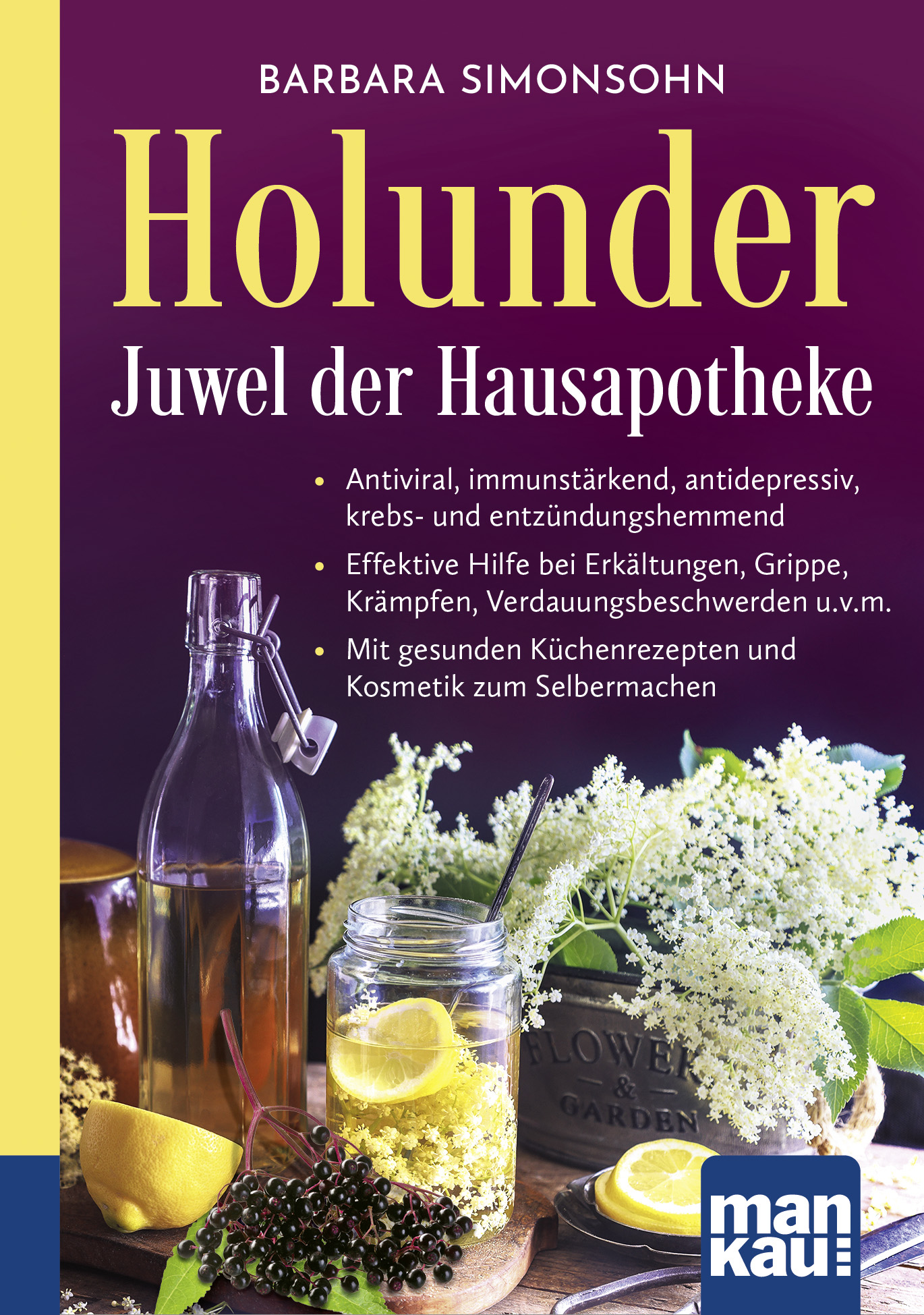 BARBARA SIMONSOHN

Holunder

Juwel der Hausapotheke

• Antiviral, immunstärkend, antidepressiv, krebs- und entzündungshemmend

• Effektive Hilfe bei Erkältungen, Grippe, Krämpfen, Verdauungsbeschwerden u.v.m.

• Mit gesunden Küchenrezepten und Kosmetik zum Selbermachen

FLOWER & GARDEN

man kau